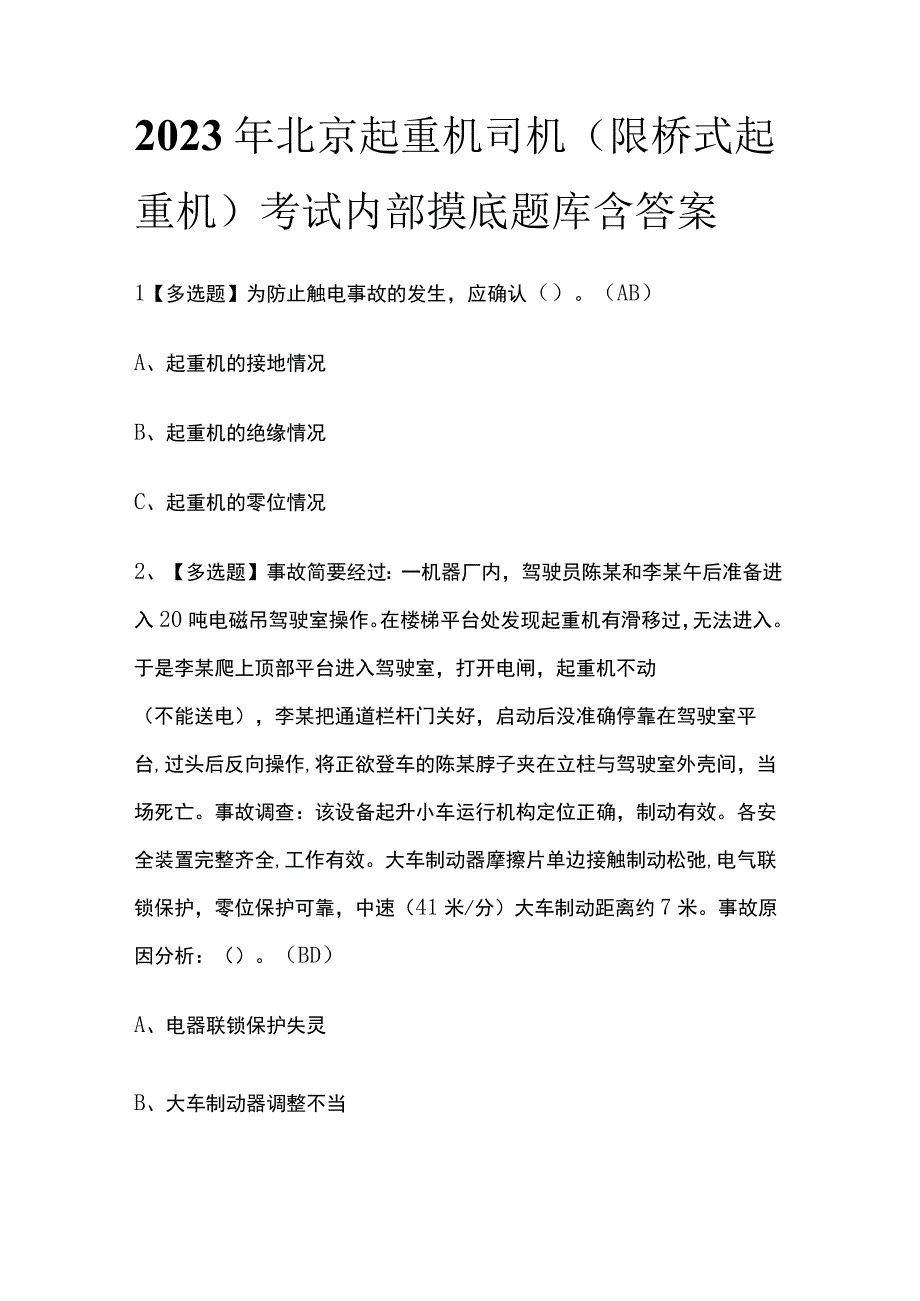 2023年北京起重机司机（限桥式起重机）考试内部摸底题库含答案

1【多选题】为防止触电事故的发生，应确认（）。（AB）

A、起重机的接地情况

B、起重机的绝缘情况

C、起重机的零位情况

2、【多选题】事故简要经过：一机器厂内，驾驶员陈某和李某午后准备进入20吨电磁吊驾驶室操作。在楼梯平台处发现起重机有滑移过，无法进入。于是李某爬上顶部平台进入驾驶室，打开电闸，起重机不动（不能送电），李某把通道栏杆门关好，启动后没准确停靠在驾驶室平台，过头后反向操作，将正欲登车的陈某脖子夹在立柱与驾驶室外壳间，当场死亡。事故调查：该设备起升小车运行机构定位正确，制动有效。各安全装置完整齐全，工作有效。大车制动器摩擦片单边接触制动松弛，电气联锁保护，零位保护可靠，中速（41米/分）大车制动距离约7米。事故原因分析：（）。（BD）

A、电器联锁保护失灵

B、大车制动器调整不当